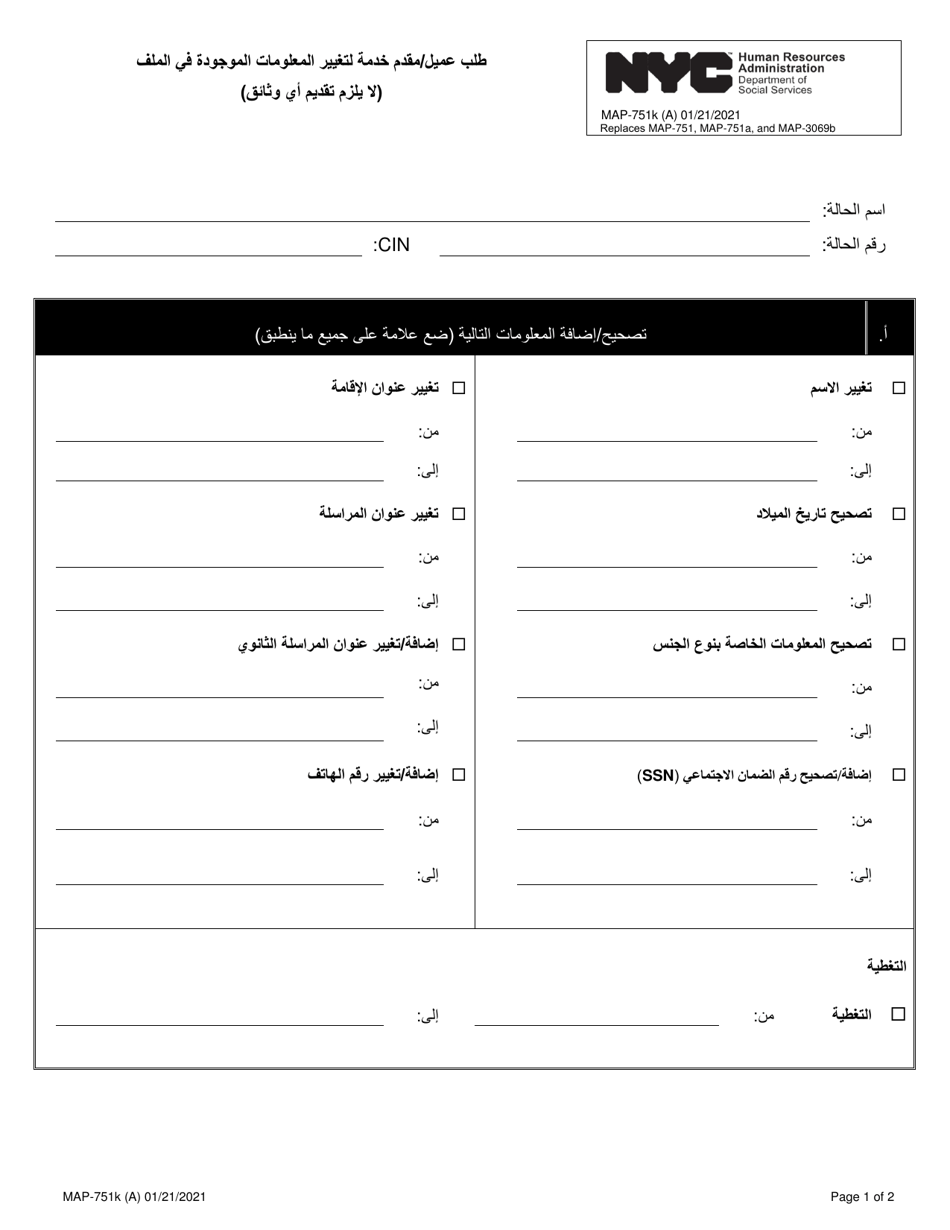 NYC Human Resources Administration Department of Social Services

MAP-751k (A) 01/21/2021
Replaces MAP-751, MAP-751a, and MAP-3069b

طلب عميل/مقدم خدمة لتغيير المعلومات الموجودة في الملف
(لا يلزم تقديم أي وثائق)

اسم الحالة:
رقم الحالة:
CIN:

أ. تصحيح/إضافة المعلومات التالية (ضع علامة على جميع ما ينطبق)

☐ تغيير الاسم
من:
إلى:

☐ تصحيح تاريخ الميلاد
من:
إلى:

☐ تصحيح المعلومات الخاصة بنوع الجنس
من:
إلى:

☐ إضافة/تصحيح رقم الضمان الاجتماعي (SSN)
من:
إلى:

☐ تغيير عنوان الإقامة
من:
إلى:

☐ تغيير عنوان المراسلة
من:
إلى:

☐ إضافة/تغيير عنوان المراسلة الثانوي
من:
إلى:

☐ إضافة/تغيير رقم الهاتف
من:
إلى:

التغطية
☐ التغطية من: إلى:

MAP-751k (A) 01/21/2021
Page 1 of 2